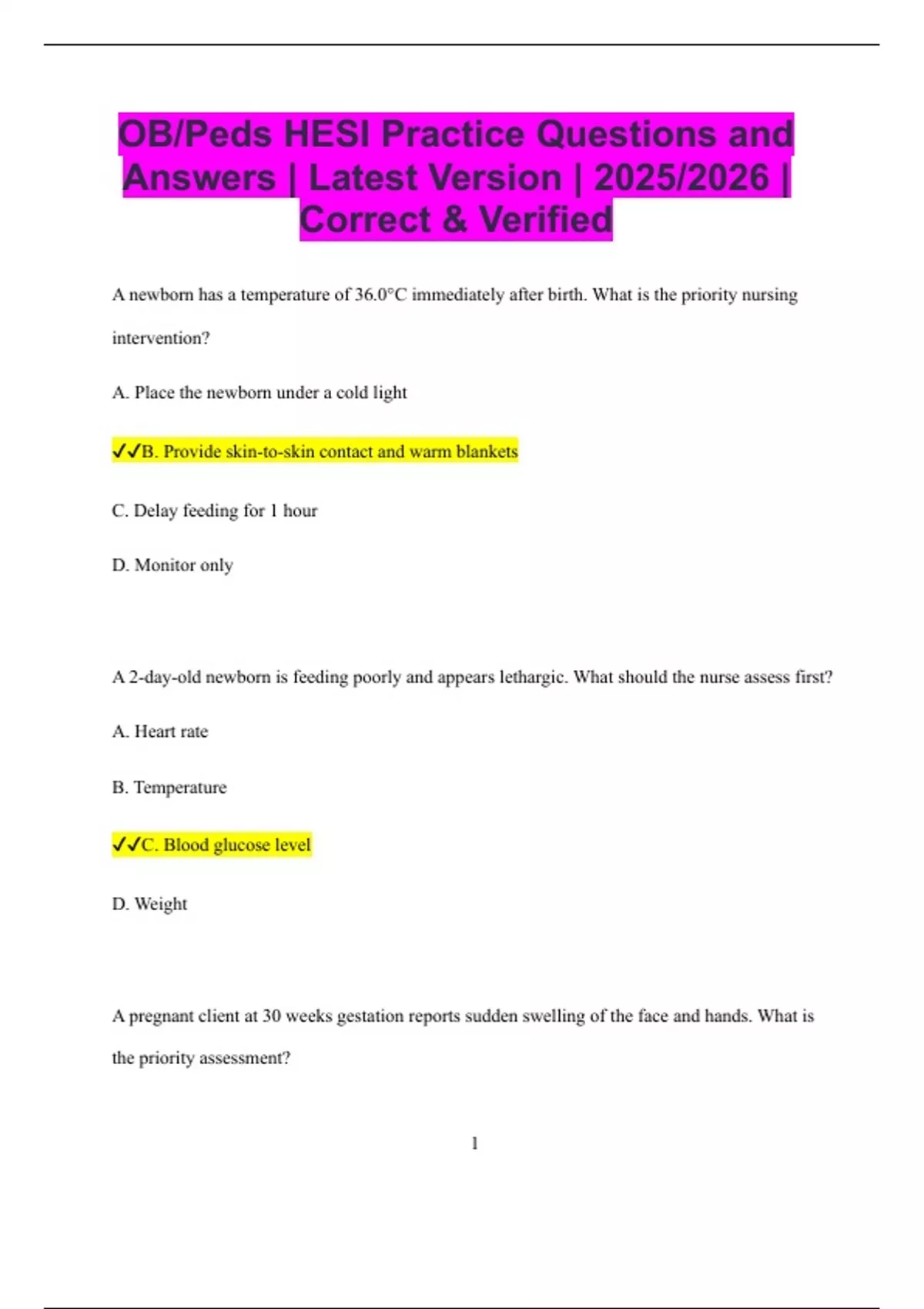 OB/Peds HESI Practice Questions and Answers | Latest Version | 2025/2026 | Correct & Verified

A newborn has a temperature of 36.0°C immediately after birth. What is the priority nursing intervention?

A. Place the newborn under a cold light

✓✓B. Provide skin-to-skin contact and warm blankets

C. Delay feeding for 1 hour

D. Monitor only

A 2-day-old newborn is feeding poorly and appears lethargic. What should the nurse assess first?

A. Heart rate

B. Temperature

✓✓C. Blood glucose level

D. Weight

A pregnant client at 30 weeks gestation reports sudden swelling of the face and hands. What is the priority assessment?

1